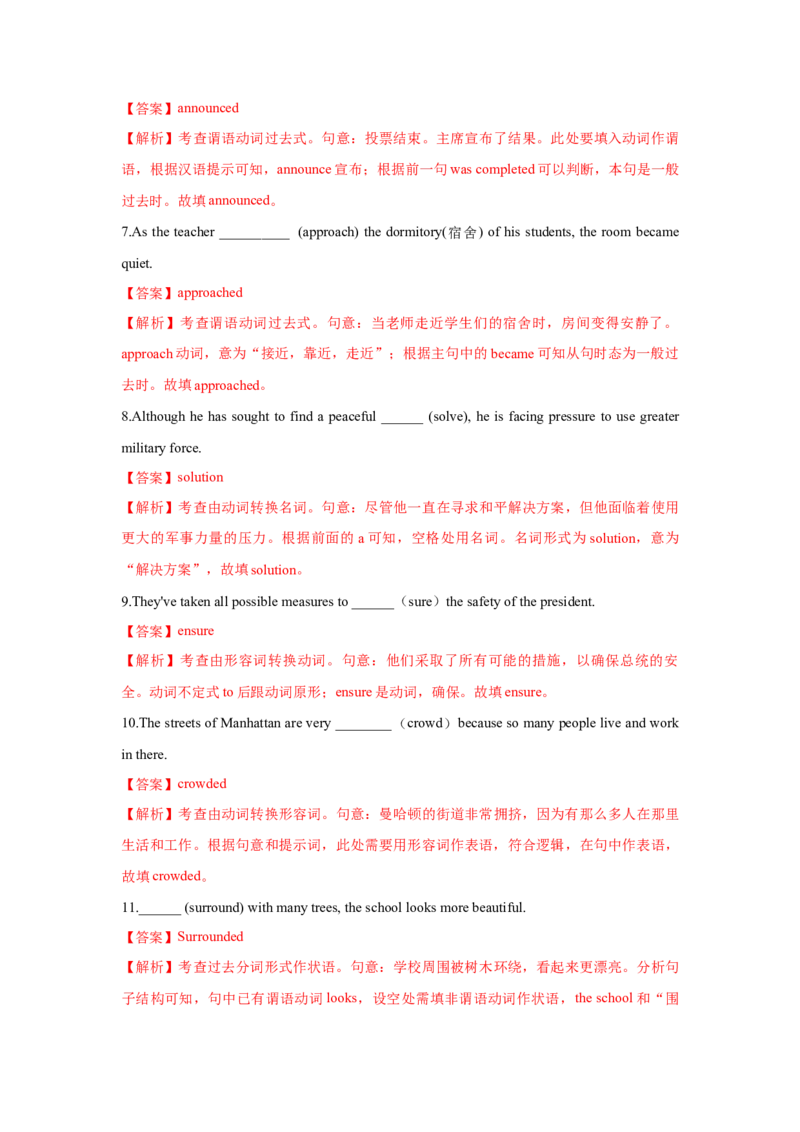 【答案】announced

【解析】考查谓语动词过去式。句意：投票结束。主席宣布了结果。此处要填入动词作谓语，根据汉语提示可知，announce宣布；根据前一句was completed可以判断，本句是一般过去时。故填announced。

7.As the teacher ____ (approach) the dormitory(宿舍) of his students, the room became quiet.

【答案】approached

【解析】考查谓语动词过去式。句意：当老师走近学生们的宿舍时，房间变得安静了。approach动词，意为“接近，靠近，走近”；根据主句中的became可知从句时态为一般过去时。故填approached。

8.Although he has sought to find a peaceful ____ (solve), he is facing pressure to use greater military force.

【答案】solution

【解析】考查由动词转换名词。句意：尽管他一直在寻求和平解决方案，但他面临着使用更大的军事力量的压力。根据前面的a可知，空格处用名词。名词形式为solution，意为“解决方案”，故填solution。

9.They've taken all possible measures to ____（sure）the safety of the president.

【答案】ensure

【解析】考查由形容词转换动词。句意：他们采取了所有可能的措施，以确保总统的安全。动词不定式to后跟动词原形；ensure是动词，确保。故填ensure。

10.The streets of Manhattan are very ____（crowd）because so many people live and work in there.

【答案】crowded

【解析】考查由动词转换形容词。句意：曼哈顿的街道非常拥挤，因为有那么多人在那里生活和工作。根据句意和提示词，此处需要用形容词作表语，符合逻辑，在句中作表语，故填crowded。

11.____ (surround) with many trees, the school looks more beautiful.

【答案】Surrounded

【解析】考查过去分词形式作状语。句意：学校周围被树木环绕，看起来更漂亮。分析句子结构可知，句中已有谓语动词looks，设空处需填非谓语动词作状语，the school和“围